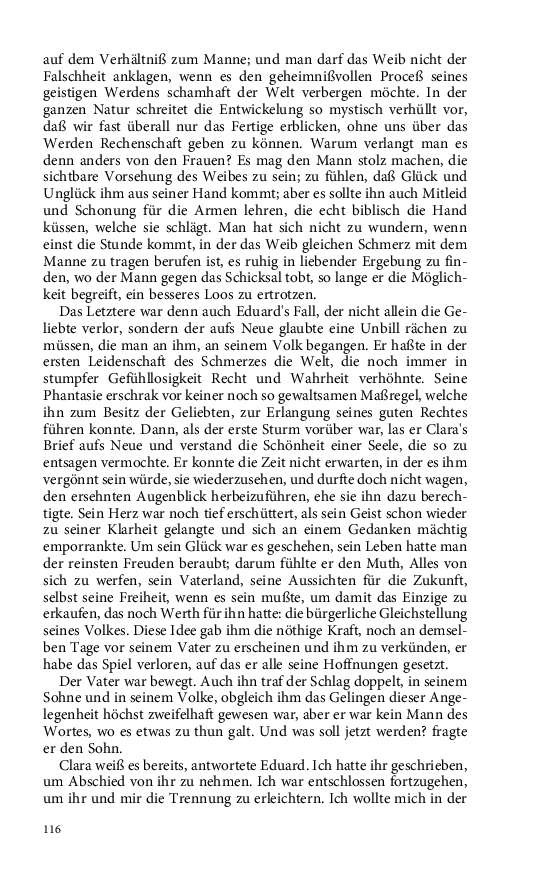 auf dem Verhältniß zum Manne; und man darf das Weib nicht der Falschheit anklagen, wenn es den geheimnißvollen Proceß seines geistigen Werdens schamhaft der Welt verbergen möchte. In der ganzen Natur schreitet die Entwickelung so mystisch verhüllt vor, daß wir fast überall nur das Fertige erblicken, ohne uns über das Werden Rechenschaft geben zu können. Warum verlangt man es denn anders von den Frauen? Es mag den Mann stolz machen, die sichtbare Vorsehung des Weibes zu sein; zu fühlen, daß Glück und Unglück ihm aus seiner Hand kommt; aber es sollte ihn auch Mitleid und Schonung für die Armen lehren, die echt biblisch die Hand küssen, welche sie schlägt. Man hat sich nicht zu wundern, wenn einst die Stunde kommt, in der das Weib gleichen Schmerz mit dem Manne zu tragen berufen ist, es ruhig in liebender Ergebung zu finden, wo der Mann gegen das Schicksal tobt, so lange er die Möglichkeit begreift, ein besseres Loos zu ertrotzen.

Das Letztere war denn auch Eduard's Fall, der nicht allein die Geliebte verlor, sondern der aufs Neue glaubte eine Unbill rächen zu müssen, die man an ihm, an seinem Volk begangen. Er haßte in der ersten Leidenschaft des Schmerzes die Welt, die noch immer in stumpfer Gefühllosigkeit Recht und Wahrheit verhöhnte. Seine Phantasie erschrak vor keiner noch so gewaltsamen Maßregel, welche ihn zum Besitz der Geliebten, zur Erlangung seines guten Rechtes führen konnte. Dann, als der erste Sturm vorüber war, las er Clara's Brief aufs Neue und verstand die Schönheit einer Seele, die so zu entsagen vermochte. Er konnte die Zeit nicht erwarten, in der es ihm vergönnt sein würde, sie wiederzusehen, und durfte doch nicht wagen, den ersehnten Augenblick herbeizuführen, ehe sie ihn dazu berechtigte. Sein Herz war noch tief erschüttert, als sein Geist schon wieder zu seiner Klarheit gelangte und sich an einem Gedanken mächtig emporrankte. Um sein Glück war es geschehen, sein Leben hatte man der reinsten Freuden beraubt; darum fühlte er den Muth, Alles von sich zu werfen, sein Vaterland, seine Aussichten für die Zukunft, selbst seine Freiheit, wenn es sein mußte, um damit das Einzige zu erkaufen, das noch Werth für ihn hatte: die bürgerliche Gleichstellung seines Volkes. Diese Idee gab ihm die nöthige Kraft, noch an demselben Tage vor seinem Vater zu erscheinen und ihm zu verkünden, er habe das Spiel verloren, auf das er alle seine Hoffnungen gesetzt.

Der Vater war bewegt. Auch ihn traf der Schlag doppelt, in seinem Sohne und in seinem Volke, obgleich ihm das Gelingen dieser Angelegenheit höchst zweifelhaft gewesen war, aber er war kein Mann des Wortes, wo es etwas zu thun galt. Und was soll jetzt werden? fragte er den Sohn.

Clara weiß es bereits, antwortete Eduard. Ich hatte ihr geschrieben, um Abschied von ihr zu nehmen. Ich war entschlossen fortzugehen, um ihr und mir die Trennung zu erleichtern. Ich wollte mich in der

116